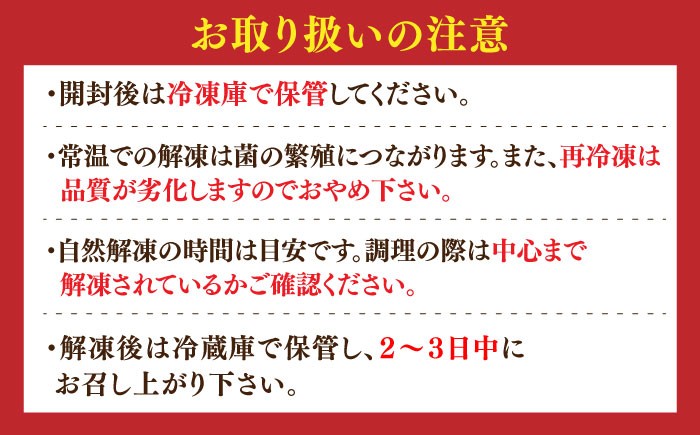 お取り扱いの注意

・開封後は冷凍庫で保管してください。

・常温での解凍は菌の繁殖につながります。また、再冷凍は品質が劣化しますのでおやめ下さい。

・自然解凍の時間は目安です。調理の際は中心まで解凍されているかご確認ください。

・解凍後は冷蔵庫で保管し、2～3日中にお召し上がり下さい。